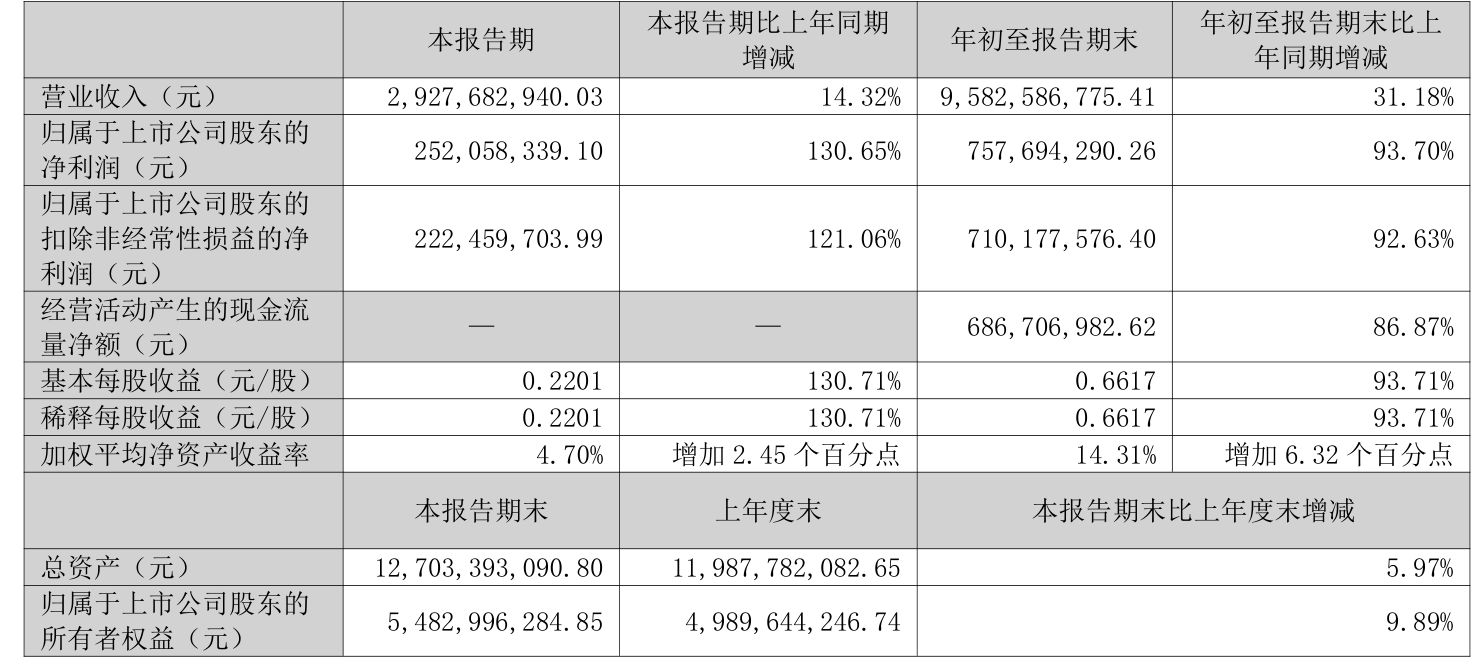 |  | 本报告期 | 本报告期比上年同期增减 | 年初至报告期末 | 年初至报告期末比上年同期增减 |
|---|---|---|---|---|
| 营业收入（元） | 2,927,682,940.03 | 14.32% | 9,582,586,775.41 | 31.18% |
| 归属于上市公司股东的净利润（元） | 252,058,339.10 | 130.65% | 757,694,290.26 | 93.70% |
| 归属于上市公司股东的扣除非经常性损益的净利润（元） | 222,459,703.99 | 121.06% | 710,177,576.40 | 92.63% |
| 经营活动产生的现金流量净额（元） | — | — | 686,706,982.62 | 86.87% |
| 基本每股收益（元/股） | 0.2201 | 130.71% | 0.6617 | 93.71% |
| 稀释每股收益（元/股） | 0.2201 | 130.71% | 0.6617 | 93.71% |
| 加权平均净资产收益率 | 4.70% | 增加2.45个百分点 | 14.31% | 增加6.32个百分点 |
|  | 本报告期末 | 上年度末 | 本报告期末比上年度末增减 |  |
| 总资产（元） | 12,703,393,090.80 | 11,987,782,082.65 | 5.97% |  |
| 归属于上市公司股东的所有者权益（元） | 5,482,996,284.85 | 4,989,644,246.74 | 9.89% |  |